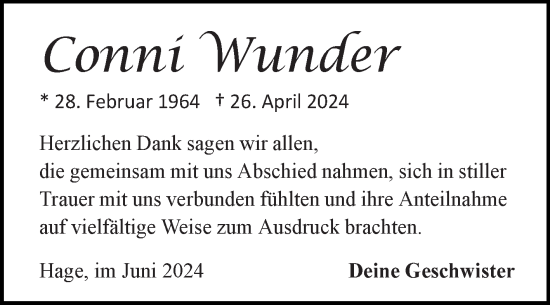 Conni Wunder

* 28. Februar 1964 † 26. April 2024

Herzlichen Dank sagen wir allen,
die gemeinsam mit uns Abschied nahmen, sich in stiller Trauer mit uns verbunden fühlten und ihre Anteilnahme auf vielfältige Weise zum Ausdruck brachten.

Hage, im Juni 2024

Deine Geschwister